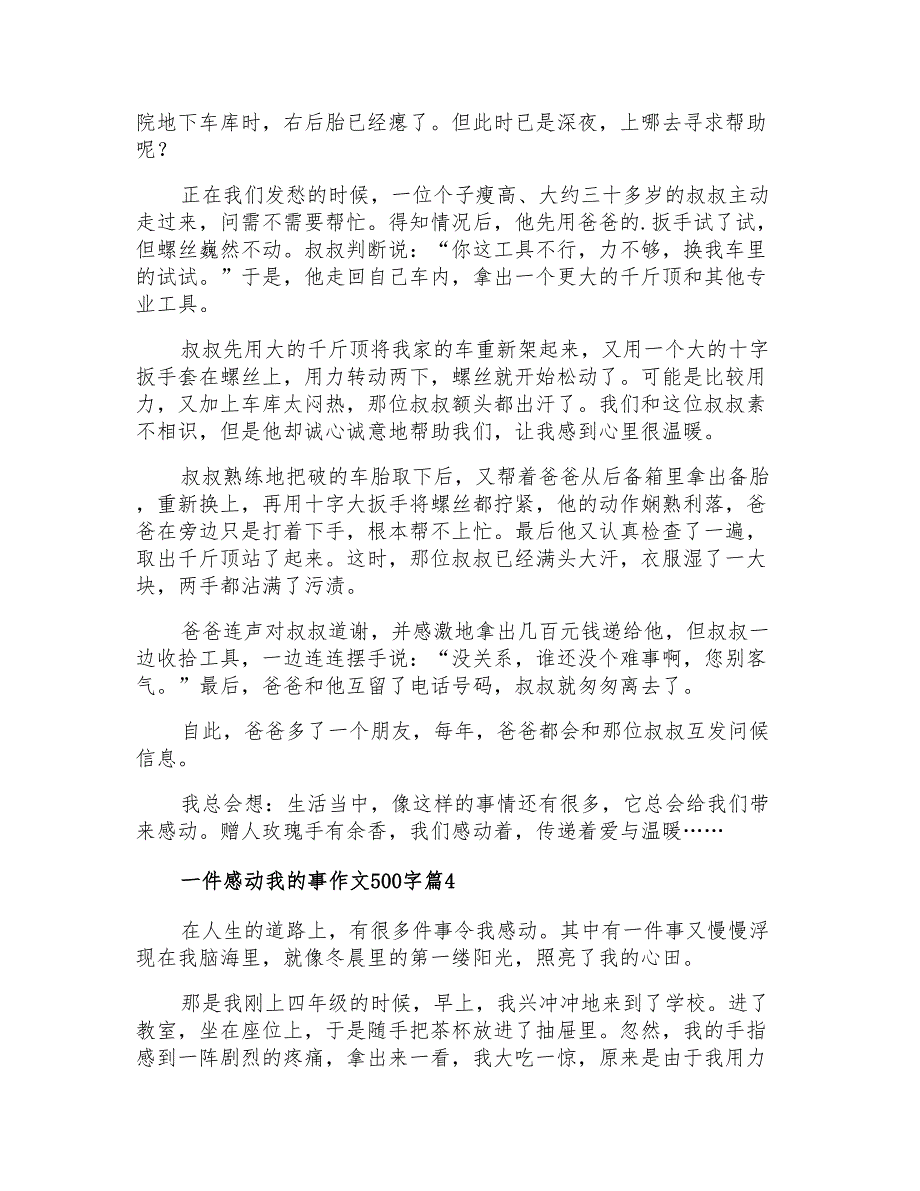 院地下车库时，右后胎已经瘪了。但此时已是深夜，上哪去寻求帮助呢？

正在我们发愁的时候，一位个子瘦高、大约三十多岁的叔叔主动走过来，问需不需要帮忙。得知情况后，他先用爸爸的.扳手试了试，但螺丝巍然不动。叔叔判断说：“你这工具不行，力不够，换我车里的试试。”于是，他走回自己车内，拿出一个更大的千斤顶和其他专业工具。

叔叔先用大的千斤顶将我家的车重新架起来，又用一个大的十字扳手套在螺丝上，用力转动两下，螺丝就开始松动了。可能是比较用力，又加上车库太闷热，那位叔叔额头都出汗了。我们和这位叔叔素不相识，但是他却诚心诚意地帮助我们，让我感到心里很温暖。

叔叔熟练地把破的车胎取下后，又帮着爸爸从后备箱里拿出备胎，重新换上，再用十字大扳手将螺丝都拧紧，他的动作娴熟利落，爸爸在旁边只是打着下手，根本帮不上忙。最后他又认真检查了一遍，取出千斤顶站了起来。这时，那位叔叔已经满头大汗，衣服湿了一大块，两手都沾满了污渍。

爸爸连声对叔叔道谢，并感激地拿出几百元钱递给他，但叔叔一边收拾工具，一边连连摆手说：“没关系，谁还没个难事啊，您别客气。”最后，爸爸和他互留了电话号码，叔叔就匆匆离去了。

自此，爸爸多了一个朋友，每年，爸爸都会和那位叔叔互发问候信息。

我总会想：生活当中，像这样的事情还有很多，它总会给我们带来感动。赠人玫瑰手有余香，我们感动着，传递着爱与温暖……

一件感动我的事作文500字篇4

在人生的道路上，有很多件事令我感动。其中有一件事又慢慢浮现在我脑海里，就像冬晨里的第一缕阳光，照亮了我的心田。

那是我刚上四年级的时候，早上，我兴冲冲地来到了学校。进了教室，坐在座位上，于是随手把茶杯放进了抽屉里。忽然，我的手指感到一阵剧烈的疼痛，拿出来一看，我大吃一惊，原来是由于我用力